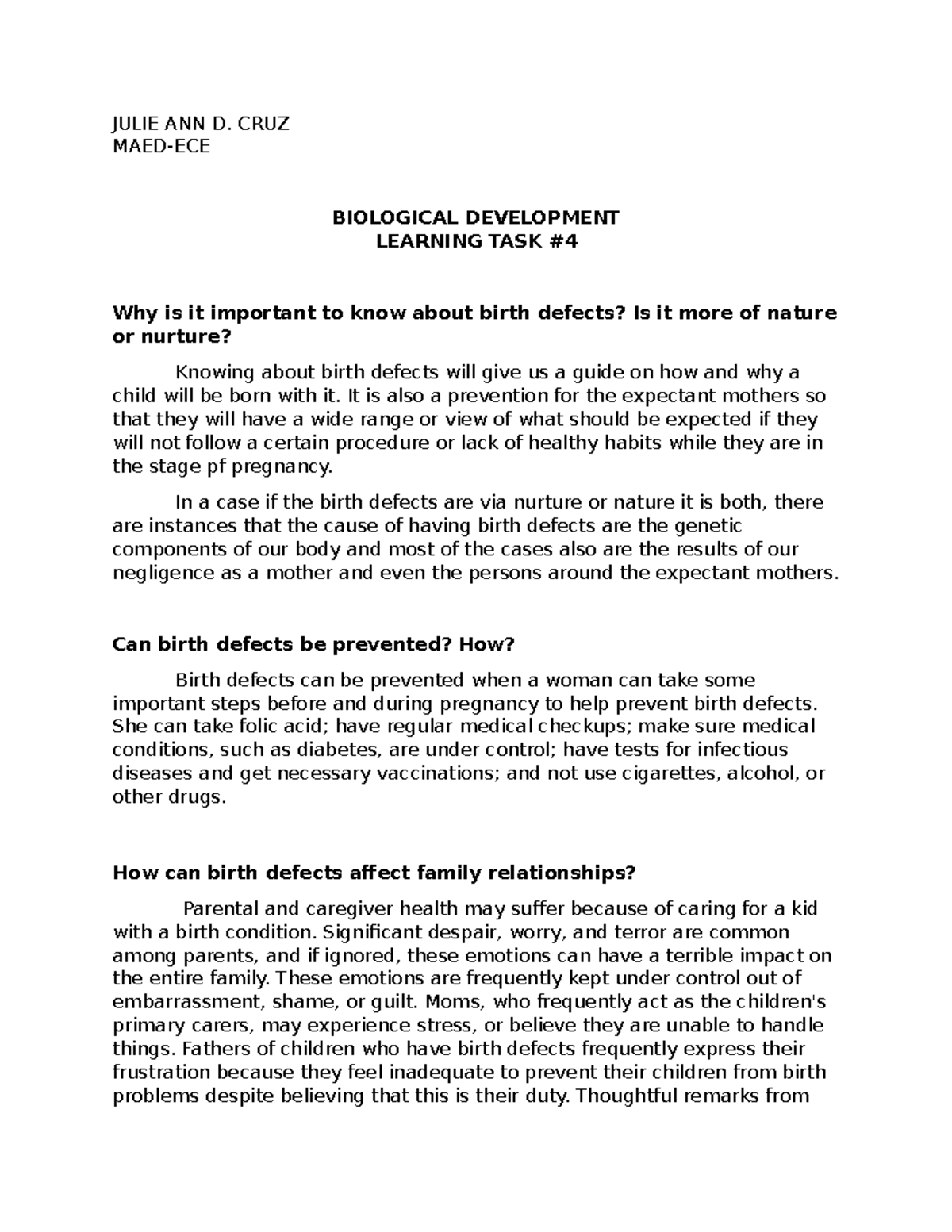 JULIE ANN D. CRUZ
MAED-ECE

BIOLOGICAL DEVELOPMENT
LEARNING TASK #4

Why is it important to know about birth defects? Is it more of nature or nurture?

Knowing about birth defects will give us a guide on how and why a child will be born with it. It is also a prevention for the expectant mothers so that they will have a wide range or view of what should be expected if they will not follow a certain procedure or lack of healthy habits while they are in the stage pf pregnancy.

In a case if the birth defects are via nurture or nature it is both, there are instances that the cause of having birth defects are the genetic components of our body and most of the cases also are the results of our negligence as a mother and even the persons around the expectant mothers.

Can birth defects be prevented? How?

Birth defects can be prevented when a woman can take some important steps before and during pregnancy to help prevent birth defects. She can take folic acid; have regular medical checkups; make sure medical conditions, such as diabetes, are under control; have tests for infectious diseases and get necessary vaccinations; and not use cigarettes, alcohol, or other drugs.

How can birth defects affect family relationships?

Parental and caregiver health may suffer because of caring for a kid with a birth condition. Significant despair, worry, and terror are common among parents, and if ignored, these emotions can have a terrible impact on the entire family. These emotions are frequently kept under control out of embarrassment, shame, or guilt. Moms, who frequently act as the children's primary carers, may experience stress, or believe they are unable to handle things. Fathers of children who have birth defects frequently express their frustration because they feel inadequate to prevent their children from birth problems despite believing that this is their duty. Thoughtful remarks from